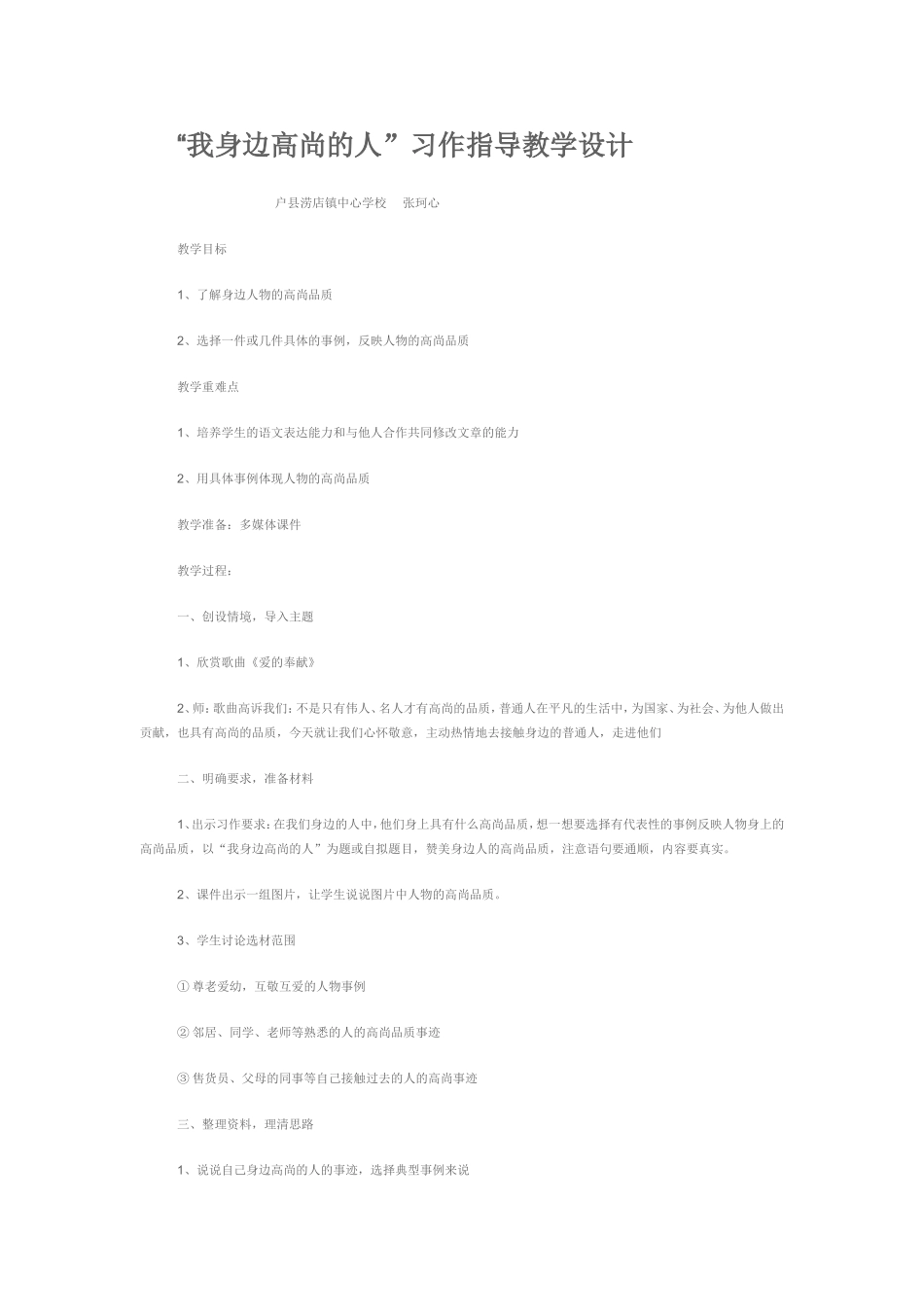 “我身边高尚的人”习作指导教学设计

户县涝店镇中心学校　张珂心

教学目标

1、了解身边人物的高尚品质

2、选择一件或几件具体的事例，反映人物的高尚品质

教学重难点

1、培养学生的语文表达能力和与他人合作共同修改文章的能力

2、用具体事例体现人物的高尚品质

教学准备：多媒体课件

教学过程：

一、创设情境，导入主题

1、欣赏歌曲《爱的奉献》

2、师：歌曲高诉我们：不是只有伟人、名人才有高尚的品质，普通人在平凡的生活中，为国家、为社会、为他人做出贡献，也具有高尚的品质，今天就让我们心怀敬意，主动热情地去接触身边的普通人，走进他们

二、明确要求，准备材料

1、出示习作要求：在我们身边的人中，他们身上具有什么高尚品质，想一想要选择有代表性的事例反映人物身上的高尚品质，以“我身边高尚的人”为题或自拟题目，赞美身边人的高尚品质，注意语句要通顺，内容要真实。

2、课件出示一组图片，让学生说说图片中人物的高尚品质。

3、学生讨论选材范围

① 尊老爱幼，互敬互爱的人物事例

② 邻居、同学、老师等熟悉的人的高尚品质事迹

③ 售货员、父母的同事等自己接触过去的人的高尚事迹

三、整理资料，理清思路

1、说说自己身边高尚的人的事迹，选择典型事例来说